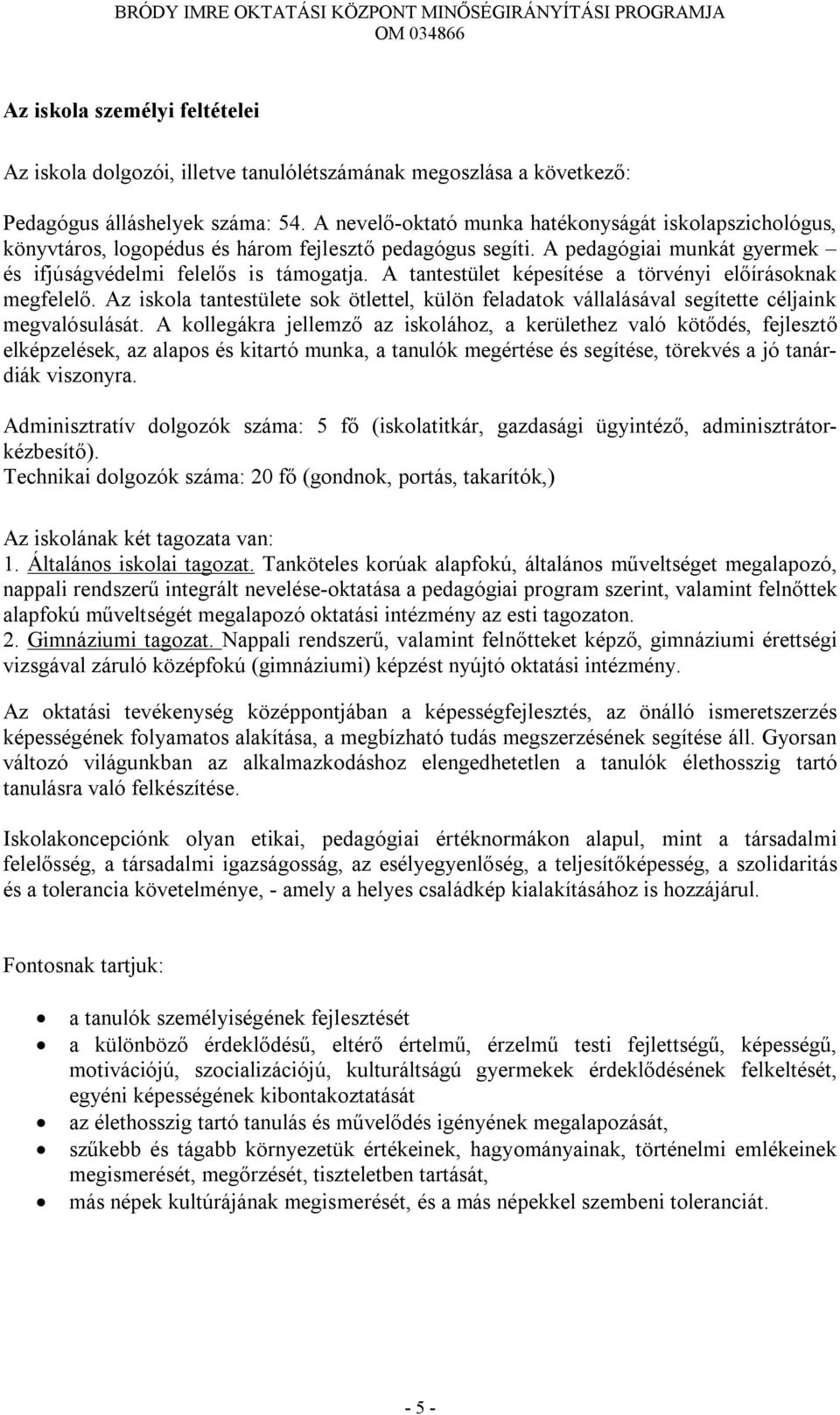 BRÓDY IMRE OKTATÁSI KÖZPONT MINŐSÉGIRÁNYÍTÁSI PROGRAMJA
OM 034866

Az iskola személyi feltételei

Az iskola dolgozói, illetve tanulólétszámának megoszlása a következő:

Pedagógus álláshelyek száma: 54. A nevelő-oktató munka hatékonyságát iskolapszichológus, könyvtáros, logopédus és három fejlesztő pedagógus segíti. A pedagógiai munkát gyermek – és ifjúságvédelmi felelős is támogatja. A tantestület képesítése a törvényi előírásoknak megfelelő. Az iskola tantestülete sok ötlettel, külön feladatok vállalásával segítette céljaink megvalósulását. A kollegákra jellemző az iskolához, a kerülethez való kötődés, fejlesztő elképzelések, az alapos és kitartó munka, a tanulók megértése és segítése, törekvés a jó tanár-diák viszonyra.

Adminisztratív dolgozók száma: 5 fő (iskolatitkár, gazdasági ügyintéző, adminisztrátor-kézbesítő).
Technikai dolgozók száma: 20 fő (gondnok, portás, takarítók,)

Az iskolának két tagozata van:
1. Általános iskolai tagozat. Tanköteles korúak alapfokú, általános műveltséget megalapozó, nappali rendszerű integrált nevelése-oktatása a pedagógiai program szerint, valamint felnőttek alapfokú műveltségét megalapozó oktatási intézmény az esti tagozaton.
2. Gimnáziumi tagozat. Nappali rendszerű, valamint felnőtteket képző, gimnáziumi érettségi vizsgával záruló középfokú (gimnáziumi) képzést nyújtó oktatási intézmény.

Az oktatási tevékenység középpontjában a képességfejlesztés, az önálló ismeretszerzés képességének folyamatos alakítása, a megbízható tudás megszerzésének segítése áll. Gyorsan változó világunkban az alkalmazkodáshoz elengedhetetlen a tanulók élethosszig tartó tanulásra való felkészítése.

Iskolakoncepciónk olyan etikai, pedagógiai értéknormákon alapul, mint a társadalmi felelősség, a társadalmi igazságosság, az esélyegyenlőség, a teljesítőképesség, a szolidaritás és a tolerancia követelménye, - amely a helyes családkép kialakításához is hozzájárul.

Fontosnak tartjuk:

• a tanulók személyiségének fejlesztését
• a különböző érdeklődésű, eltérő értelmű, érzelmű testi fejlettségű, képességű, motivációjú, szocializációjú, kulturáltságú gyermekek érdeklődésének felkeltését, egyéni képességének kibontakoztatását
• az élethosszig tartó tanulás és művelődés igényének megalapozását,
• szűkebb és tágabb környezetük értékeinek, hagyományainak, történelmi emlékeinek megismerését, megőrzését, tiszteletben tartását,
• más népek kultúrájának megismerését, és a más népekkel szembeni toleranciát.

- 5 -